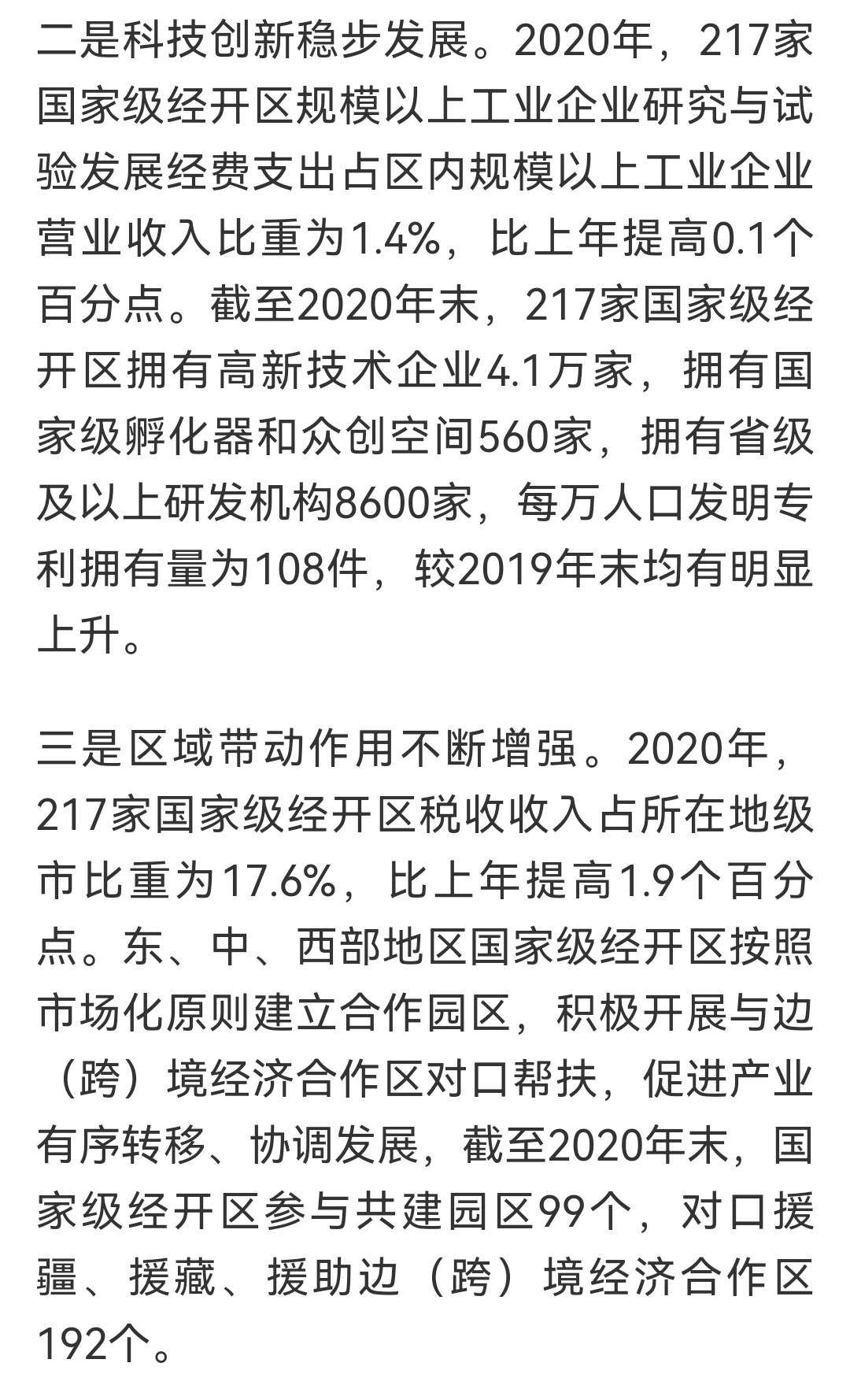 二是科技创新稳步发展。2020年，217家国家级经开区规模以上工业企业研究与试验发展经费支出占区内规模以上工业企业营业收入比重为1.4%，比上年提高0.1个百分点。截至2020年末，217家国家级经开区拥有高新技术企业4.1万家，拥有国家级孵化器和众创空间560家，拥有省级及以上研发机构8600家，每万人口发明专利拥有量为108件，较2019年末均有明显上升。

三是区域带动作用不断增强。2020年，217家国家级经开区税收收入占所在地级市比重为17.6%，比上年提高1.9个百分点。东、中、西部地区国家级经开区按照市场化原则建立合作园区，积极开展与边（跨）境经济合作区对口帮扶，促进产业有序转移、协调发展，截至2020年末，国家级经开区参与共建园区99个，对口援疆、援藏、援助边（跨）境经济合作区192个。